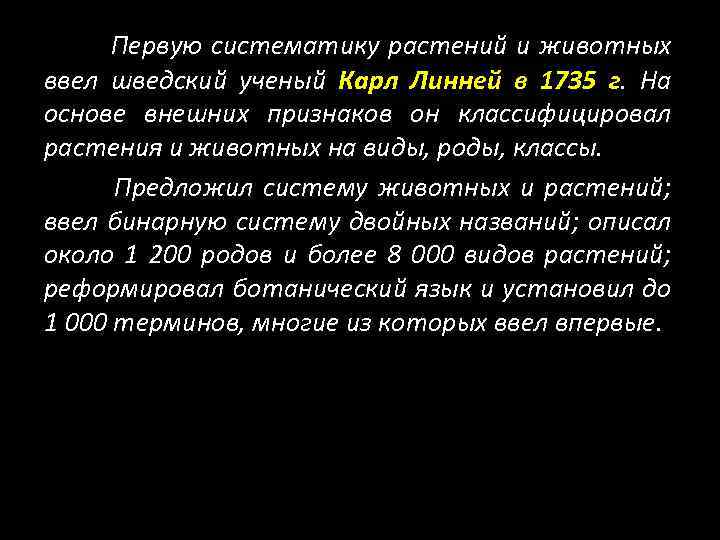 Первую систематику растений и животных ввел шведский ученый Карл Линней в 1735 г. На основе внешних признаков он классифицировал растения и животных на виды, роды, классы.

Предложил систему животных и растений; ввел бинарную систему двойных названий; описал около 1 200 родов и более 8 000 видов растений; реформировал ботанический язык и установил до 1 000 терминов, многие из которых ввел впервые.